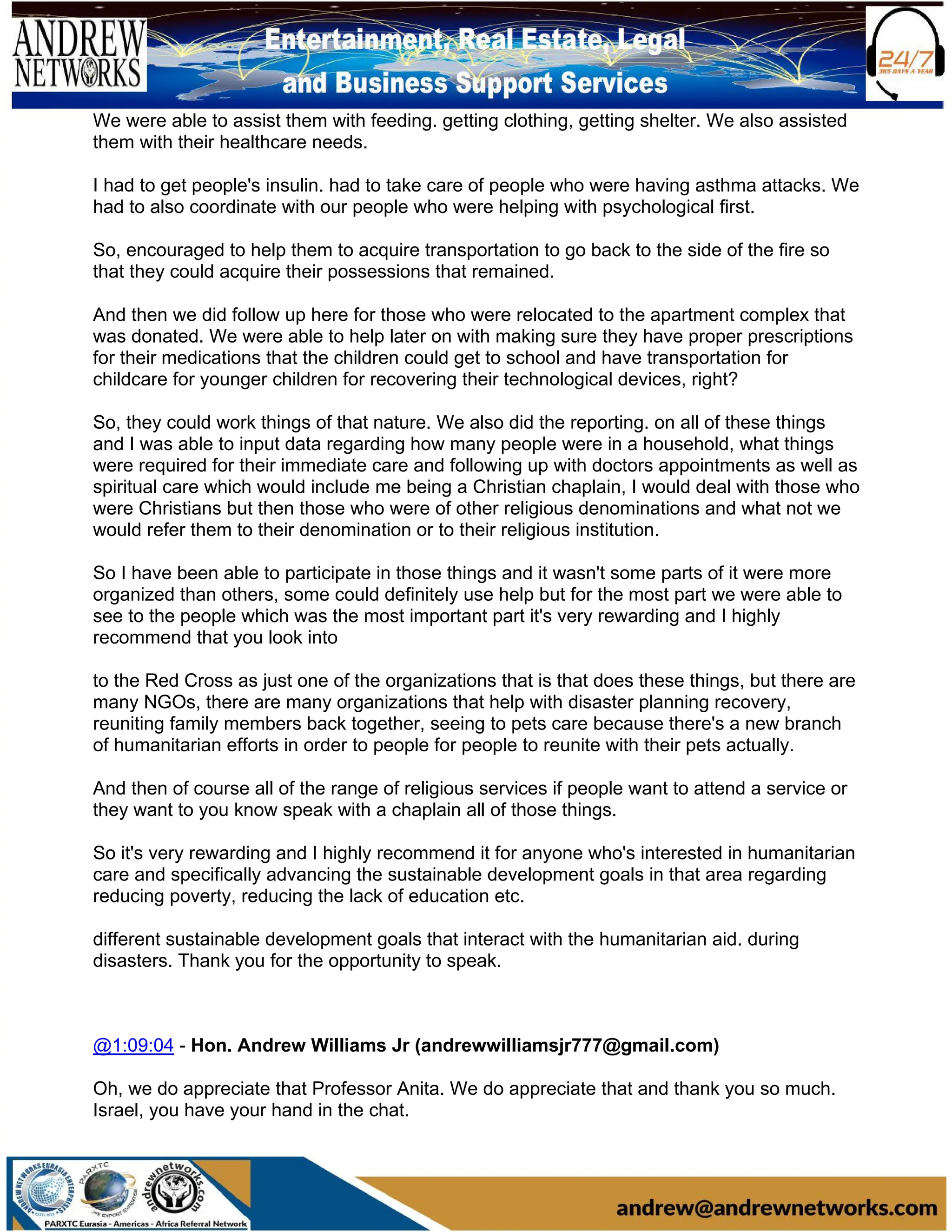 ANDREW NETWORKS

Entertainment, Real Estate, Legal and Business Support Services

24/7 365 DAYS A YEAR

We were able to assist them with feeding. getting clothing, getting shelter. We also assisted them with their healthcare needs.

I had to get people's insulin. had to take care of people who were having asthma attacks. We had to also coordinate with our people who were helping with psychological first.

So, encouraged to help them to acquire transportation to go back to the side of the fire so that they could acquire their possessions that remained.

And then we did follow up here for those who were relocated to the apartment complex that was donated. We were able to help later on with making sure they have proper prescriptions for their medications that the children could get to school and have transportation for childcare for younger children for recovering their technological devices, right?

So, they could work things of that nature. We also did the reporting. on all of these things and I was able to input data regarding how many people were in a household, what things were required for their immediate care and following up with doctors appointments as well as spiritual care which would include me being a Christian chaplain, I would deal with those who were Christians but then those who were of other religious denominations and what not we would refer them to their denomination or to their religious institution.

So I have been able to participate in those things and it wasn't some parts of it were more organized than others, some could definitely use help but for the most part we were able to see to the people which was the most important part it's very rewarding and I highly recommend that you look into

to the Red Cross as just one of the organizations that is that does these things, but there are many NGOs, there are many organizations that help with disaster planning recovery, reuniting family members back together, seeing to pets care because there's a new branch of humanitarian efforts in order to people for people to reunite with their pets actually.

And then of course all of the range of religious services if people want to attend a service or they want to you know speak with a chaplain all of those things.

So it's very rewarding and I highly recommend it for anyone who's interested in humanitarian care and specifically advancing the sustainable development goals in that area regarding reducing poverty, reducing the lack of education etc.

different sustainable development goals that interact with the humanitarian aid. during disasters. Thank you for the opportunity to speak.

@1:09:04 - Hon. Andrew Williams Jr (andrewwilliamsjr777@gmail.com)

Oh, we do appreciate that Professor Anita. We do appreciate that and thank you so much. Israel, you have your hand in the chat.

ANDREW NETWORKS EURASIA ENTERPRISES PARXTC WE EXPORT EXPERTISE andrewnetworks.com
PARXTC Eurasia - Americas - Africa Referral Network

andrew@andrewnetworks.com